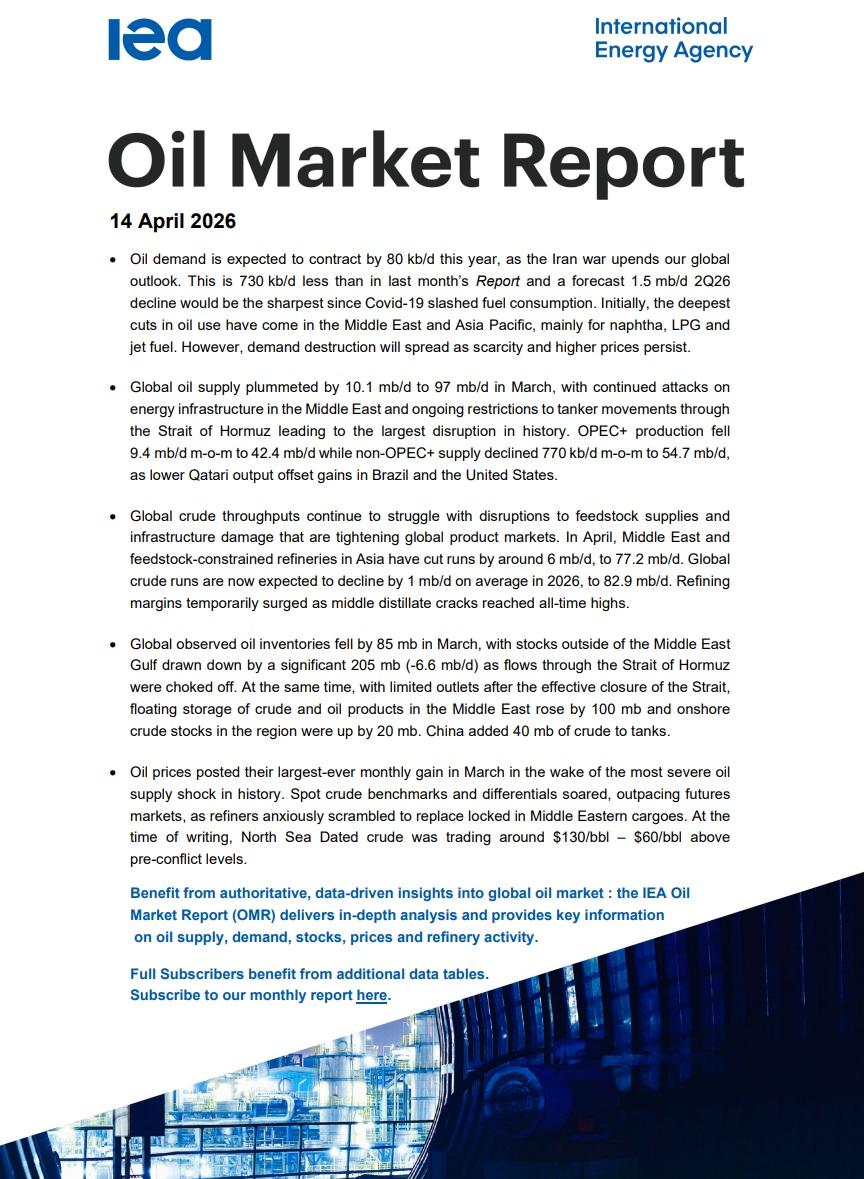 iea

International Energy Agency

Oil Market Report

14 April 2026

• Oil demand is expected to contract by 80 kb/d this year, as the Iran war upends our global outlook. This is 730 kb/d less than in last month's Report and a forecast 1.5 mb/d 2Q26 decline would be the sharpest since Covid-19 slashed fuel consumption. Initially, the deepest cuts in oil use have come in the Middle East and Asia Pacific, mainly for naphtha, LPG and jet fuel. However, demand destruction will spread as scarcity and higher prices persist.

• Global oil supply plummeted by 10.1 mb/d to 97 mb/d in March, with continued attacks on energy infrastructure in the Middle East and ongoing restrictions to tanker movements through the Strait of Hormuz leading to the largest disruption in history. OPEC+ production fell 9.4 mb/d m-o-m to 42.4 mb/d while non-OPEC+ supply declined 770 kb/d m-o-m to 54.7 mb/d, as lower Qatari output offset gains in Brazil and the United States.

• Global crude throughputs continue to struggle with disruptions to feedstock supplies and infrastructure damage that are tightening global product markets. In April, Middle East and feedstock-constrained refineries in Asia have cut runs by around 6 mb/d, to 77.2 mb/d. Global crude runs are now expected to decline by 1 mb/d on average in 2026, to 82.9 mb/d. Refining margins temporarily surged as middle distillate cracks reached all-time highs.

• Global observed oil inventories fell by 85 mb in March, with stocks outside of the Middle East Gulf drawn down by a significant 205 mb (-6.6 mb/d) as flows through the Strait of Hormuz were choked off. At the same time, with limited outlets after the effective closure of the Strait, floating storage of crude and oil products in the Middle East rose by 100 mb and onshore crude stocks in the region were up by 20 mb. China added 40 mb of crude to tanks.

• Oil prices posted their largest-ever monthly gain in March in the wake of the most severe oil supply shock in history. Spot crude benchmarks and differentials soared, outpacing futures markets, as refiners anxiously scrambled to replace locked in Middle Eastern cargoes. At the time of writing, North Sea Dated crude was trading around $130/bbl – $60/bbl above pre-conflict levels.

Benefit from authoritative, data-driven insights into global oil market : the IEA Oil Market Report (OMR) delivers in-depth analysis and provides key information on oil supply, demand, stocks, prices and refinery activity.

Full Subscribers benefit from additional data tables. Subscribe to our monthly report here.